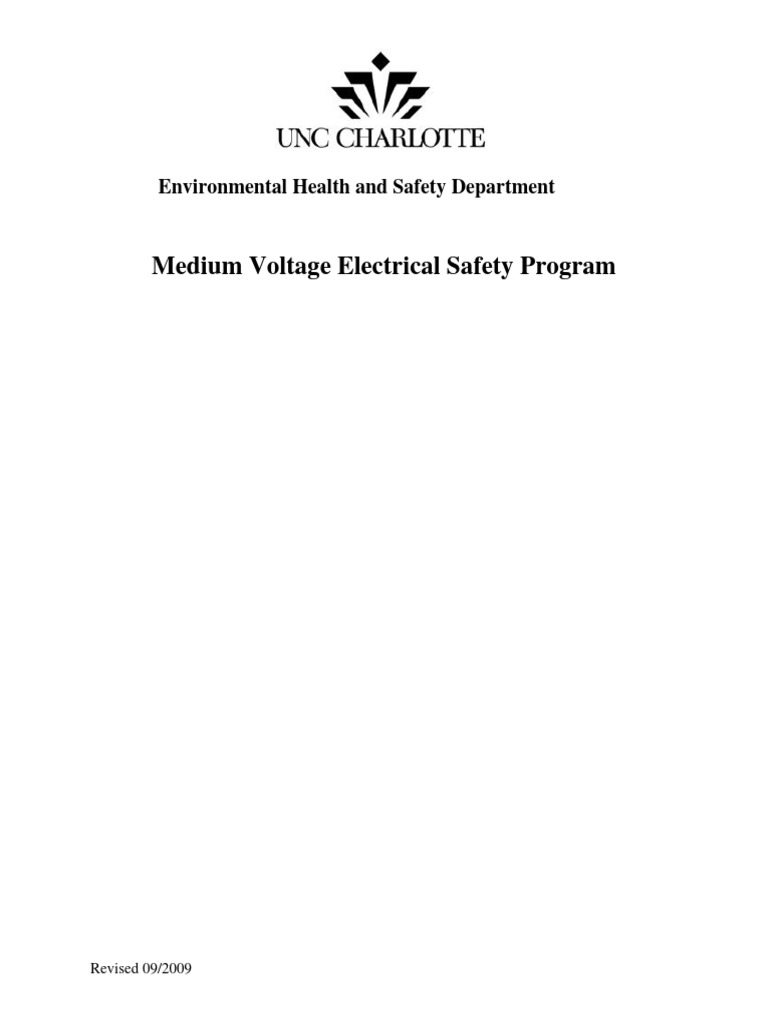 UNC CHARLOTTE

Environmental Health and Safety Department

Medium Voltage Electrical Safety Program

Revised 09/2009